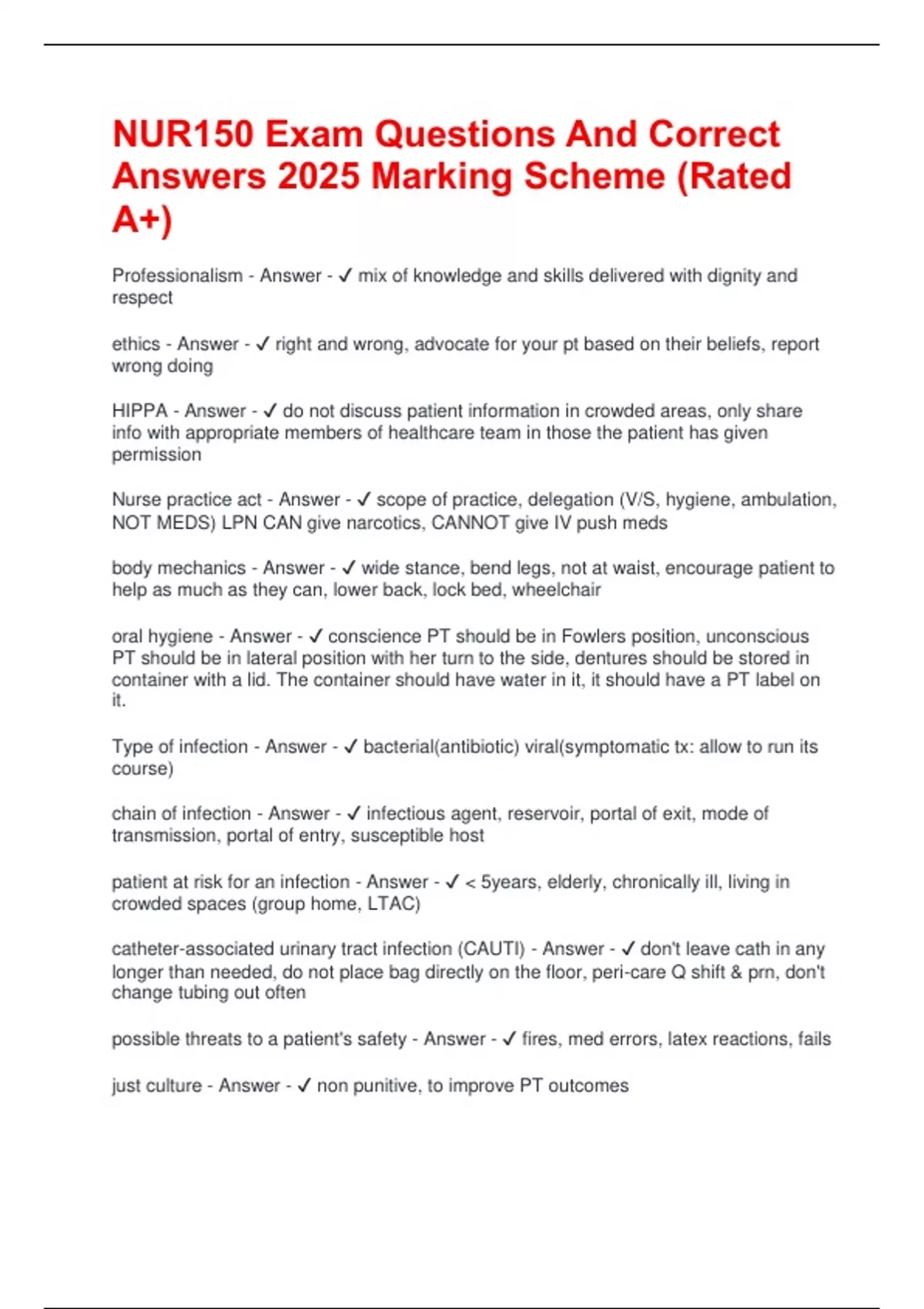 NUR150 Exam Questions And Correct Answers 2025 Marking Scheme (Rated A+)

Professionalism - Answer - ✓ mix of knowledge and skills delivered with dignity and respect

ethics - Answer - ✓ right and wrong, advocate for your pt based on their beliefs, report wrong doing

HIPPA - Answer - ✓ do not discuss patient information in crowded areas, only share info with appropriate members of healthcare team in those the patient has given permission

Nurse practice act - Answer - ✓ scope of practice, delegation (V/S, hygiene, ambulation, NOT MEDS) LPN CAN give narcotics, CANNOT give IV push meds

body mechanics - Answer - ✓ wide stance, bend legs, not at waist, encourage patient to help as much as they can, lower back, lock bed, wheelchair

oral hygiene - Answer - ✓ conscience PT should be in Fowlers position, unconscious PT should be in lateral position with her turn to the side, dentures should be stored in container with a lid. The container should have water in it, it should have a PT label on it.

Type of infection - Answer - ✓ bacterial(antibiotic) viral(symptomatic tx: allow to run its course)

chain of infection - Answer - ✓ infectious agent, reservoir, portal of exit, mode of transmission, portal of entry, susceptible host

patient at risk for an infection - Answer - ✓ < 5years, elderly, chronically ill, living in crowded spaces (group home, LTAC)

catheter-associated urinary tract infection (CAUTI) - Answer - ✓ don't leave cath in any longer than needed, do not place bag directly on the floor, peri-care Q shift & prn, don't change tubing out often

possible threats to a patient's safety - Answer - ✓ fires, med errors, latex reactions, fails

just culture - Answer - ✓ non punitive, to improve PT outcomes